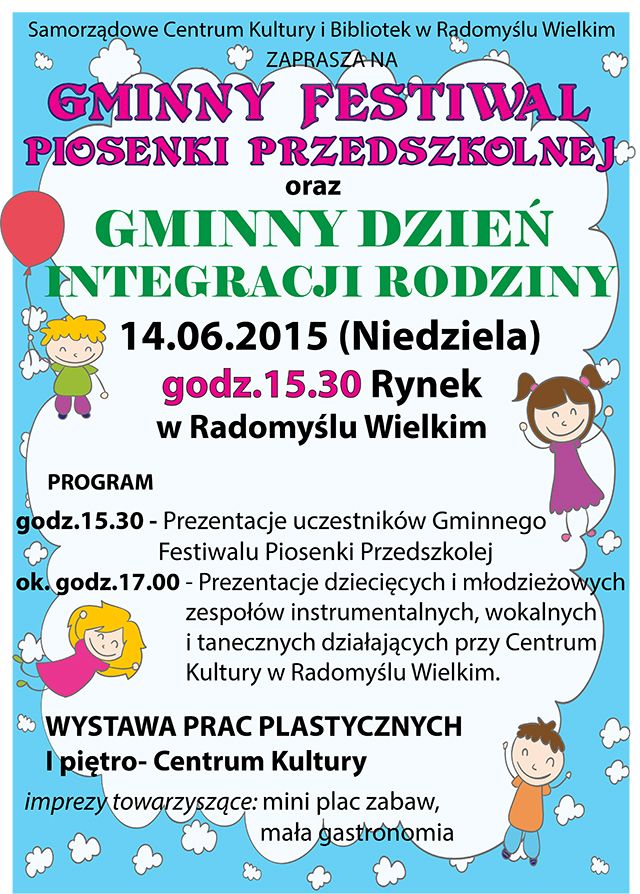 Samorządowe Centrum Kultury i Bibliotek w Radomyślu Wielkim
ZAPRASZA NA

GMINNY FESTIWAL
PIOSENKI PRZEDSZKOLNEJ
oraz
GMINNY DZIEŃ
INTEGRACJI RODZINY

14.06.2015 (Niedziela)
godz.15.30 Rynek
w Radomyślu Wielkim

PROGRAM

godz.15.30 - Prezentacje uczestników Gminnego Festiwalu Piosenki Przedszkolej

ok. godz.17.00 - Prezentacje dziecięcych i młodzieżowych zespołów instrumentalnych, wokalnych i tanecznych działających przy Centrum Kultury w Radomyślu Wielkim.

WYSTAWA PRAC PLASTYCZNYCH
I piętro- Centrum Kultury

imprezy towarzyszące: mini plac zabaw, mała gastronomia